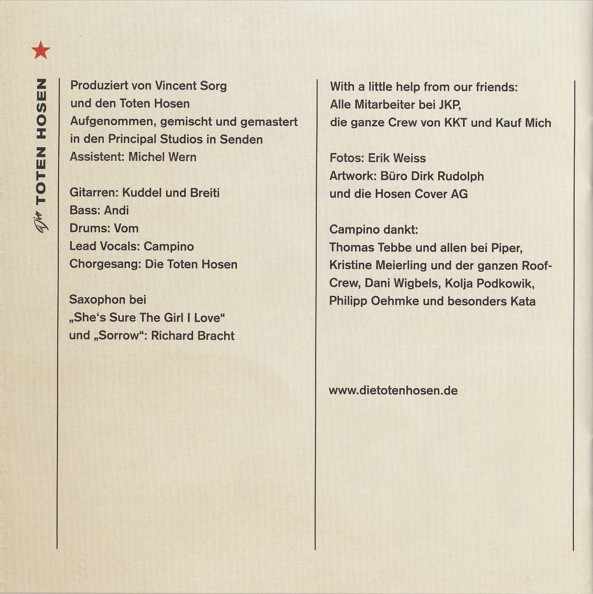 Die TOTEN HOSEN

Produziert von Vincent Sorg und den Toten Hosen
Aufgenommen, gemischt und gemastert in den Principal Studios in Senden
Assistent: Michel Wern

Gitarren: Kuddel und Breiti
Bass: Andi
Drums: Vom
Lead Vocals: Campino
Chorgesang: Die Toten Hosen

Saxophon bei „She‘s Sure The Girl I Love“ und „Sorrow“: Richard Bracht

With a little help from our friends:
Alle Mitarbeiter bei JKP,
die ganze Crew von KKT und Kauf Mich

Fotos: Erik Weiss
Artwork: Büro Dirk Rudolph
und die Hosen Cover AG

Campino dankt:
Thomas Tebbe und allen bei Piper, Kristine Meierling und der ganzen Roof-Crew, Dani Wigbels, Kolja Podkowik, Philipp Oehmke und besonders Kata

www.dietotenhosen.de